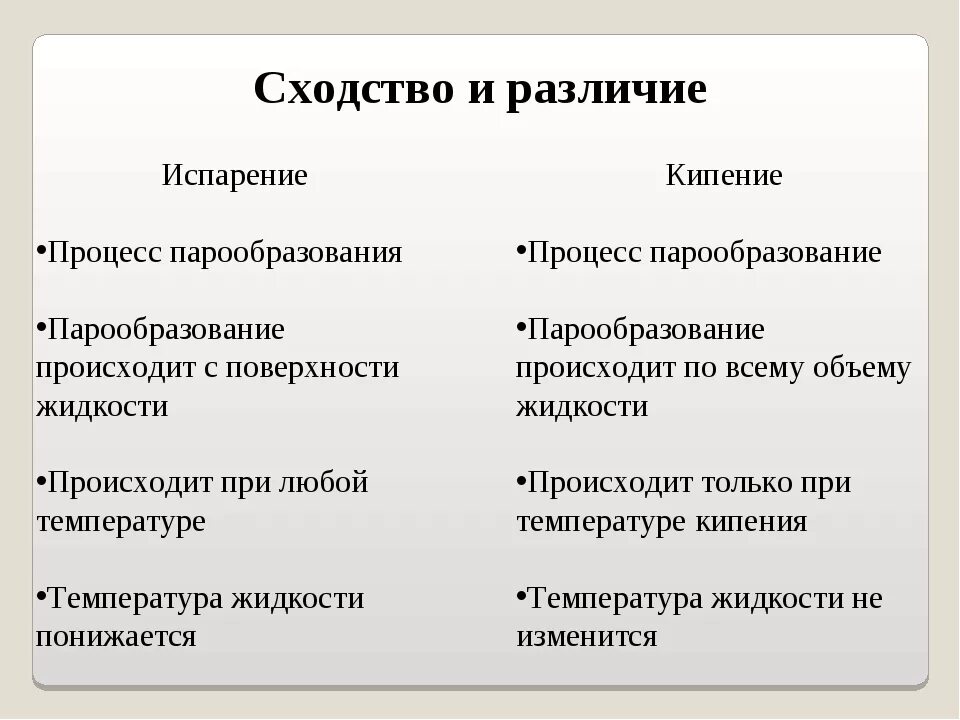 Сходство и различие

Испарение

•Процесс парообразования

•Парообразование происходит с поверхности жидкости

•Происходит при любой температуре

•Температура жидкости понижается

Кипение

•Процесс парообразование

•Парообразование происходит по всему объему жидкости

•Происходит только при температуре кипения

•Температура жидкости не изменится